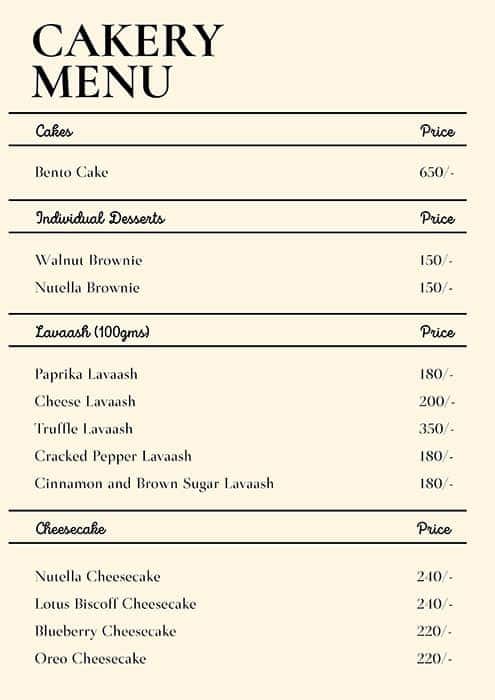 CAKERY MENU

| Cakes | Price |
|---|---|
| Bento Cake | 650/- |

| Individual Desserts | Price |
|---|---|
| Walnut Brownie | 150/- |
| Nutella Brownie | 150/- |

| Lavaash (100gms) | Price |
|---|---|
| Paprika Lavaash | 180/- |
| Cheese Lavaash | 200/- |
| Truffle Lavaash | 350/- |
| Cracked Pepper Lavaash | 180/- |
| Cinnamon and Brown Sugar Lavaash | 180/- |

| Cheesecake | Price |
|---|---|
| Nutella Cheesecake | 240/- |
| Lotus Biscoff Cheesecake | 240/- |
| Blueberry Cheesecake | 220/- |
| Oreo Cheesecake | 220/- |